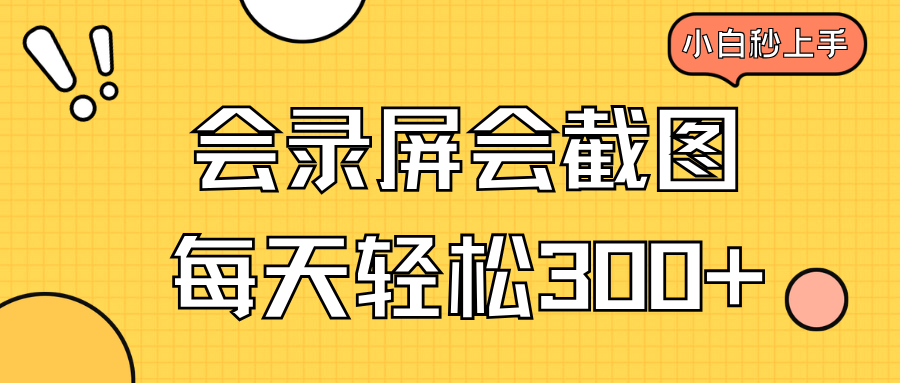 小白秒上手

会录屏会截图

每天轻松300+